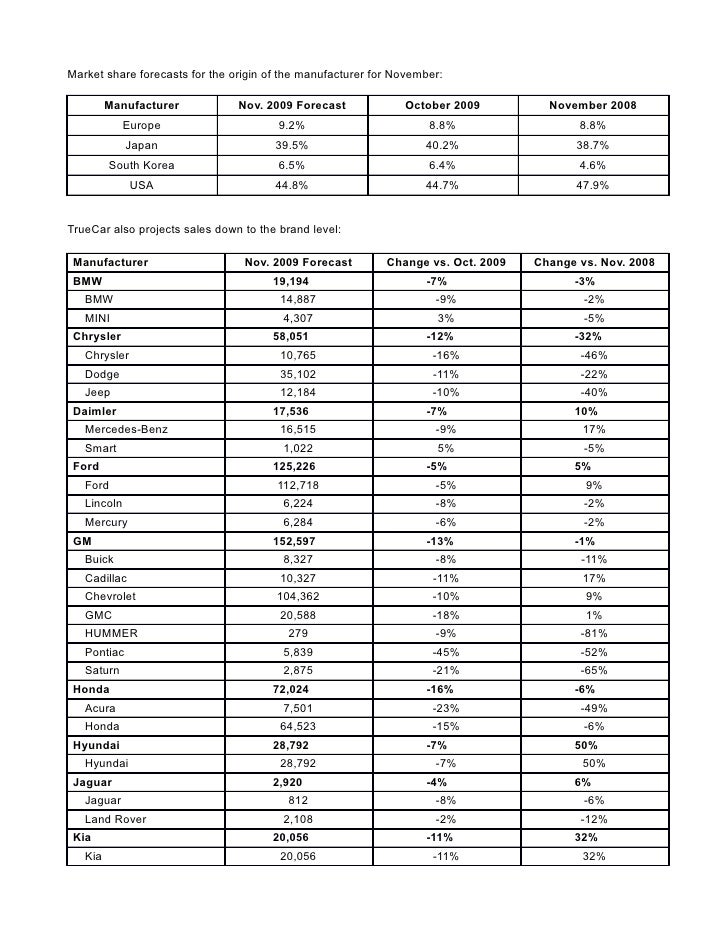 Market share forecasts for the origin of the manufacturer for November:

| Manufacturer | Nov. 2009 Forecast | October 2009 | November 2008 |
|---|---|---|---|
| Europe | 9.2% | 8.8% | 8.8% |
| Japan | 39.5% | 40.2% | 38.7% |
| South Korea | 6.5% | 6.4% | 4.6% |
| USA | 44.8% | 44.7% | 47.9% |

TrueCar also projects sales down to the brand level:

| Manufacturer | Nov. 2009 Forecast | Change vs. Oct. 2009 | Change vs. Nov. 2008 |
|---|---|---|---|
| BMW | 19,194 | -7% | -3% |
| BMW | 14,887 | -9% | -2% |
| MINI | 4,307 | 3% | -5% |
| Chrysler | 58,051 | -12% | -32% |
| Chrysler | 10,765 | -16% | -46% |
| Dodge | 35,102 | -11% | -22% |
| Jeep | 12,184 | -10% | -40% |
| Daimler | 17,536 | -7% | 10% |
| Mercedes-Benz | 16,515 | -9% | 17% |
| Smart | 1,022 | 5% | -5% |
| Ford | 125,226 | -5% | 5% |
| Ford | 112,718 | -5% | 9% |
| Lincoln | 6,224 | -8% | -2% |
| Mercury | 6,284 | -6% | -2% |
| GM | 152,597 | -13% | -1% |
| Buick | 8,327 | -8% | -11% |
| Cadillac | 10,327 | -11% | 17% |
| Chevrolet | 104,362 | -10% | 9% |
| GMC | 20,588 | -18% | 1% |
| HUMMER | 279 | -9% | -81% |
| Pontiac | 5,839 | -45% | -52% |
| Saturn | 2,875 | -21% | -65% |
| Honda | 72,024 | -16% | -6% |
| Acura | 7,501 | -23% | -49% |
| Honda | 64,523 | -15% | -6% |
| Hyundai | 28,792 | -7% | 50% |
| Hyundai | 28,792 | -7% | 50% |
| Jaguar | 2,920 | -4% | 6% |
| Jaguar | 812 | -8% | -6% |
| Land Rover | 2,108 | -2% | -12% |
| Kia | 20,056 | -11% | 32% |
| Kia | 20,056 | -11% | 32% |